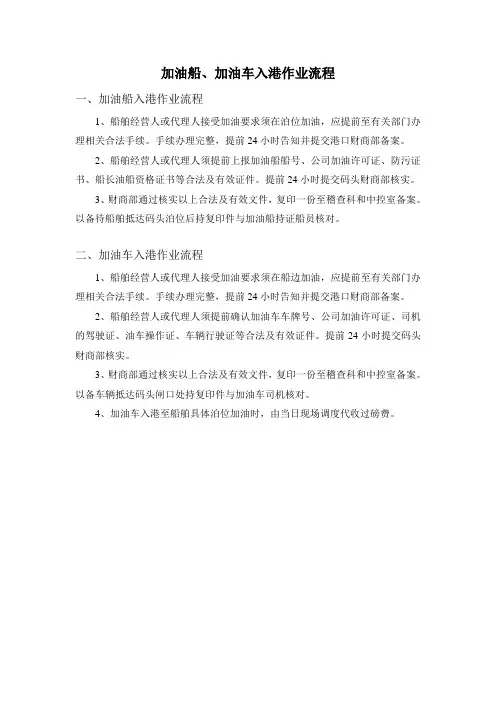 加油船、加油车入港作业流程

一、加油船入港作业流程

1、船舶经营人或代理人接受加油要求须在泊位加油，应提前至有关部门办理相关合法手续。手续办理完整，提前 24 小时告知并提交港口财商部备案。

2、船舶经营人或代理人须提前上报加油船船号、公司加油许可证、防污证书、船长油船资格证书等合法及有效证件。提前 24 小时提交码头财商部核实。

3、财商部通过核实以上合法及有效文件，复印一份至稽查科和中控室备案。以备待船舶抵达码头泊位后持复印件与加油船持证船员核对。

二、加油车入港作业流程

1、船舶经营人或代理人接受加油要求须在船边加油，应提前至有关部门办理相关合法手续。手续办理完整，提前 24 小时告知并提交港口财商部备案。

2、船舶经营人或代理人须提前确认加油车车牌号、公司加油许可证、司机的驾驶证、油车操作证、车辆行驶证等合法及有效证件。提前 24 小时提交码头财商部核实。

3、财商部通过核实以上合法及有效文件，复印一份至稽查科和中控室备案。以备车辆抵达码头闸口处持复印件与加油车司机核对。

4、加油车入港至船舶具体泊位加油时，由当日现场调度代收过磅费。